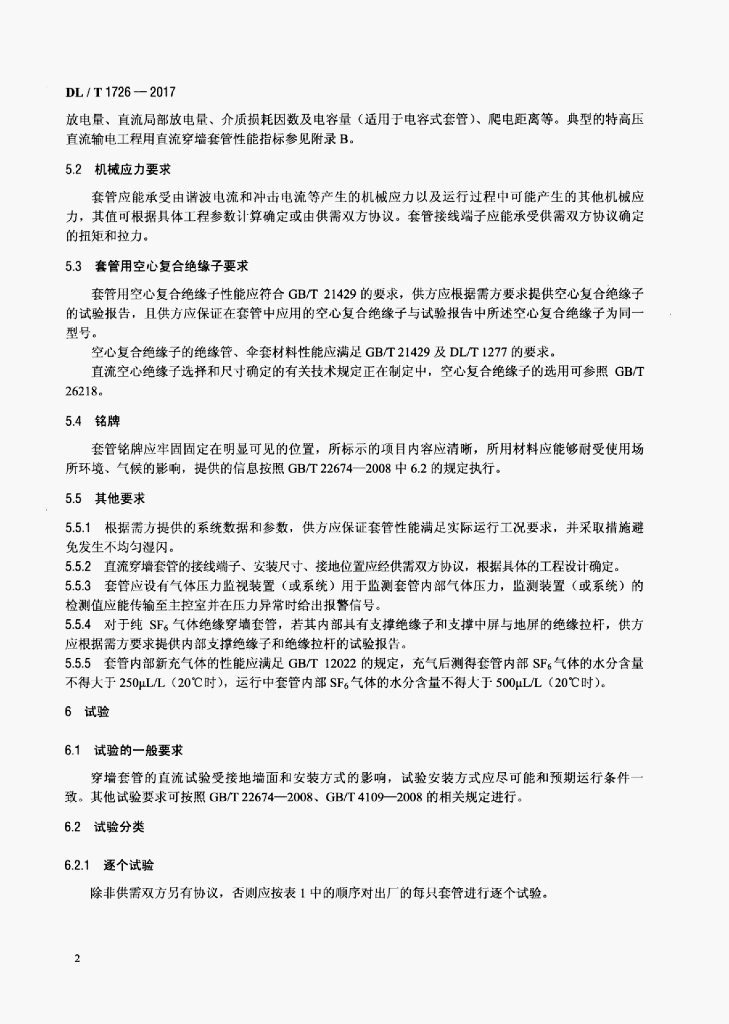 DL / T 1726 — 2017

放电量、直流局部放电量、介质损耗因数及电容量（适用于电容式套管）、爬电距离等。典型的特高压直流输电工程用直流穿墙套管性能指标参见附录 B。

5.2 机械应力要求

套管应能承受由谐波电流和冲击电流等产生的机械应力以及运行过程中可能产生的其他机械应力，其值可根据具体工程参数计算确定或由供需双方协议。套管接线端子应能承受供需双方协议确定的扭矩和拉力。

5.3 套管用空心复合绝缘子要求

套管用空心复合绝缘子性能应符合 GB/T 21429 的要求，供方应根据需方要求提供空心复合绝缘子的试验报告，且供方应保证在套管中应用的空心复合绝缘子与试验报告中所述空心复合绝缘子为同一型号。

空心复合绝缘子的绝缘管、伞套材料性能应满足 GB/T 21429 及 DL/T 1277 的要求。

直流空心绝缘子选择和尺寸确定的有关技术规定正在制定中，空心复合绝缘子的选用可参照 GB/T 26218。

5.4 铭牌

套管铭牌应牢固固定在明显可见的位置，所标示的项目内容应清晰，所用材料应能够耐受使用场所环境、气候的影响，提供的信息按照 GB/T 22674—2008 中 6.2 的规定执行。

5.5 其他要求

5.5.1 根据需方提供的系统数据和参数，供方应保证套管性能满足实际运行工况要求，并采取措施避免发生不均匀湿闪。

5.5.2 直流穿墙套管的接线端子、安装尺寸、接地位置应经供需双方协议，根据具体的工程设计确定。

5.5.3 套管应设有气体压力监视装置（或系统）用于监测套管内部气体压力，监测装置（或系统）的检测值应能传输至主控室并在压力异常时给出报警信号。

5.5.4 对于纯 $SF_6$ 气体绝缘穿墙套管，若其内部具有支撑绝缘子和支撑中屏与地屏的绝缘拉杆，供方应根据需方要求提供内部支撑绝缘子和绝缘拉杆的试验报告。

5.5.5 套管内部新充气体的性能应满足 GB/T 12022 的规定，充气后测得套管内部 $SF_6$ 气体的水分含量不得大于 250μL/L（20℃时），运行中套管内部 $SF_6$ 气体的水分含量不得大于 500μL/L（20℃时）。

6 试验

6.1 试验的一般要求

穿墙套管的直流试验受接地墙面和安装方式的影响，试验安装方式应尽可能和预期运行条件一致。其他试验要求可按照 GB/T 22674—2008、GB/T 4109—2008 的相关规定进行。

6.2 试验分类

6.2.1 逐个试验

除非供需双方另有协议，否则应按表 1 中的顺序对出厂的每只套管进行逐个试验。

2